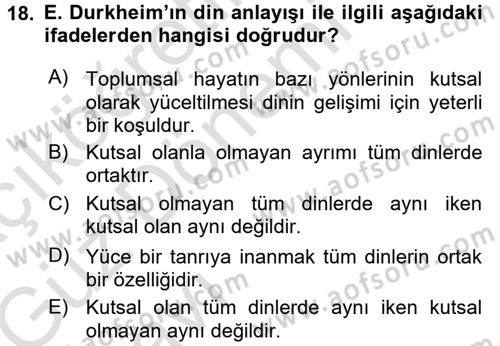 18. E. Durkheim'ın din anlayışı ile ilgili aşağıdaki ifadelerden hangisi doğrudur?

A) Toplumsal hayatın bazı yönlerinin kutsal olarak yüceltilmesi dinin gelişimi için yeterli bir koşuldur.

B) Kutsal olanla olmayan ayrımı tüm dinlerde ortaktır.

C) Kutsal olmayan tüm dinlerde aynı iken kutsal olan aynı değildir.

D) Yüce bir tanrıya inanmak tüm dinlerin ortak bir özelliğidir.

E) Kutsal olan tüm dinlerde aynı iken kutsal olmayan aynı değildir.

www.aofsoru.com